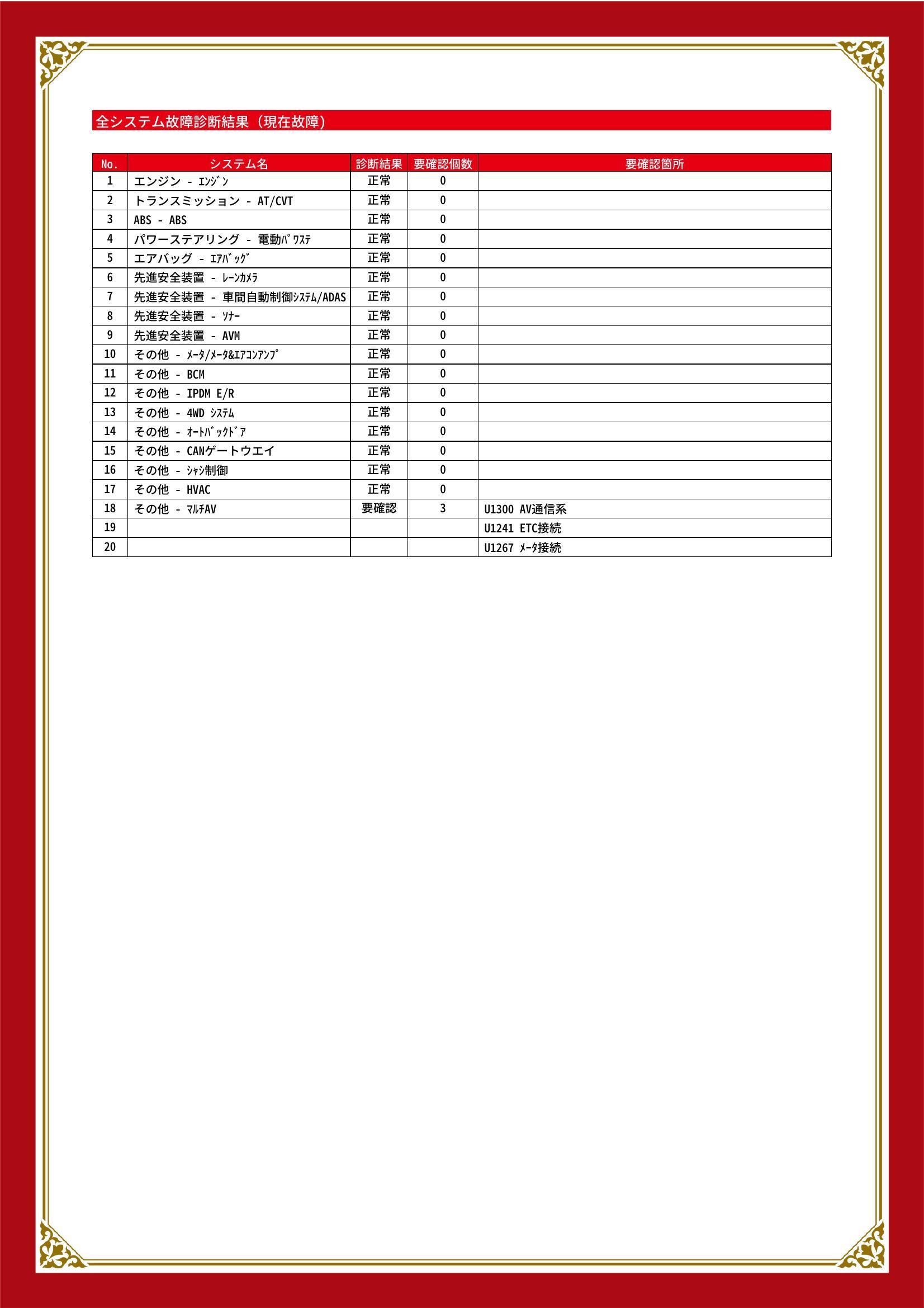 全システム故障診断結果（現在故障）

| No. | システム名 | 診断結果 | 要確認個数 | 要確認箇所 |
|---|---|---|---|---|
| 1 | エンジン - ｴﾝｼﾞﾝ | 正常 | 0 | |
| 2 | トランスミッション - AT/CVT | 正常 | 0 | |
| 3 | ABS - ABS | 正常 | 0 | |
| 4 | パワーステアリング - 電動ﾊﾟﾜｽﾃ | 正常 | 0 | |
| 5 | エアバッグ - ｴｱﾊﾞｯｸﾞ | 正常 | 0 | |
| 6 | 先進安全装置 - ﾚｰﾝｶﾒﾗ | 正常 | 0 | |
| 7 | 先進安全装置 - 車間自動制御ｼｽﾃﾑ/ADAS | 正常 | 0 | |
| 8 | 先進安全装置 - ｿﾅｰ | 正常 | 0 | |
| 9 | 先進安全装置 - AVM | 正常 | 0 | |
| 10 | その他 - ﾒｰﾀ/ﾒｰﾀ&ｴｱｺﾝｱﾝﾌﾟ | 正常 | 0 | |
| 11 | その他 - BCM | 正常 | 0 | |
| 12 | その他 - IPDM E/R | 正常 | 0 | |
| 13 | その他 - 4WD ｼｽﾃﾑ | 正常 | 0 | |
| 14 | その他 - ｵｰﾄﾊﾞｯｸﾄﾞｱ | 正常 | 0 | |
| 15 | その他 - CANゲートウエイ | 正常 | 0 | |
| 16 | その他 - ｼｬｼ制御 | 正常 | 0 | |
| 17 | その他 - HVAC | 正常 | 0 | |
| 18 | その他 - ﾏﾙﾁAV | 要確認 | 3 | U1300 AV通信系 |
| 19 | | | | U1241 ETC接続 |
| 20 | | | | U1267 ﾒｰﾀ接続 |